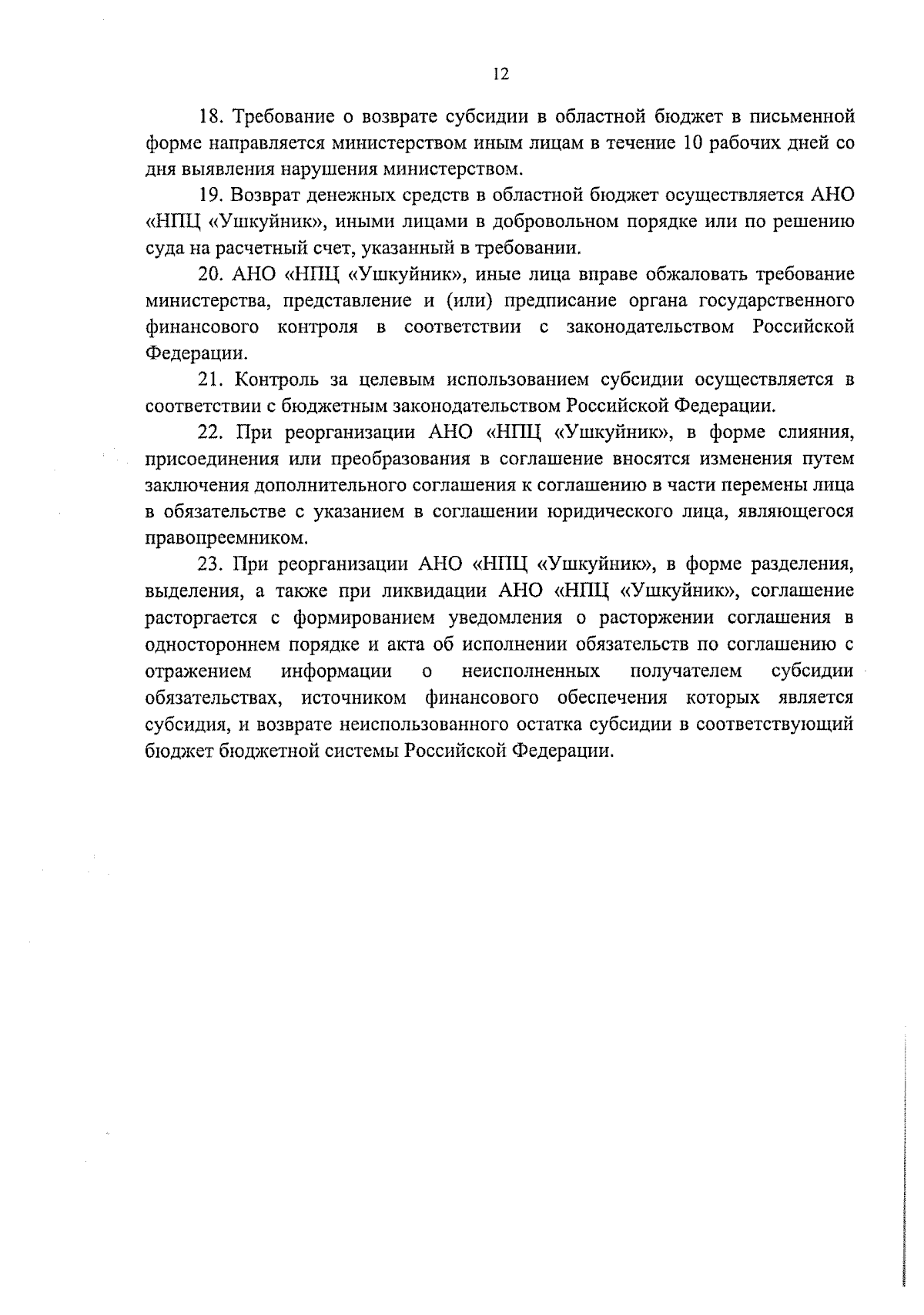 12

18. Требование о возврате субсидии в областной бюджет в письменной форме направляется министерством иным лицам в течение 10 рабочих дней со дня выявления нарушения министерством.

19. Возврат денежных средств в областной бюджет осуществляется АНО «НПЦ «Ушкуйник», иными лицами в добровольном порядке или по решению суда на расчетный счет, указанный в требовании.

20. АНО «НПЦ «Ушкуйник», иные лица вправе обжаловать требование министерства, представление и (или) предписание органа государственного финансового контроля в соответствии с законодательством Российской Федерации.

21. Контроль за целевым использованием субсидии осуществляется в соответствии с бюджетным законодательством Российской Федерации.

22. При реорганизации АНО «НПЦ «Ушкуйник», в форме слияния, присоединения или преобразования в соглашение вносятся изменения путем заключения дополнительного соглашения к соглашению в части перемены лица в обязательстве с указанием в соглашении юридического лица, являющегося правопреемником.

23. При реорганизации АНО «НПЦ «Ушкуйник», в форме разделения, выделения, а также при ликвидации АНО «НПЦ «Ушкуйник», соглашение расторгается с формированием уведомления о расторжении соглашения в одностороннем порядке и акта об исполнении обязательств по соглашению с отражением информации о неисполненных получателем субсидии обязательствах, источником финансового обеспечения которых является субсидия, и возврате неиспользованного остатка субсидии в соответствующий бюджет бюджетной системы Российской Федерации.